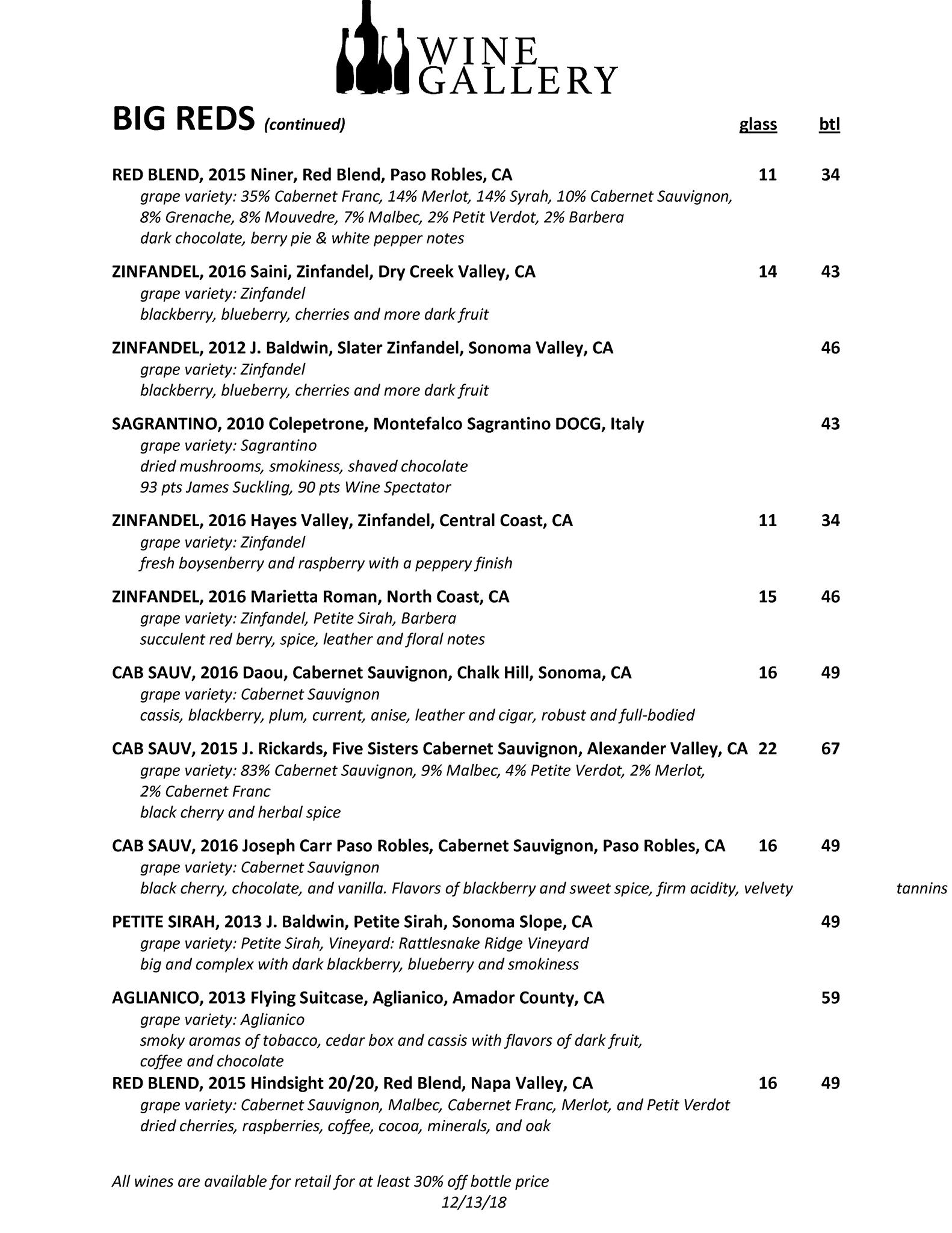 WINE GALLERY

BIG REDS (continued) glass btl

RED BLEND, 2015 Niner, Red Blend, Paso Robles, CA 11 34
grape variety: 35% Cabernet Franc, 14% Merlot, 14% Syrah, 10% Cabernet Sauvignon, 8% Grenache, 8% Mouvedre, 7% Malbec, 2% Petit Verdot, 2% Barbera
dark chocolate, berry pie & white pepper notes

ZINFANDEL, 2016 Saini, Zinfandel, Dry Creek Valley, CA 14 43
grape variety: Zinfandel
blackberry, blueberry, cherries and more dark fruit

ZINFANDEL, 2012 J. Baldwin, Slater Zinfandel, Sonoma Valley, CA 46
grape variety: Zinfandel
blackberry, blueberry, cherries and more dark fruit

SAGRANTINO, 2010 Colepetrone, Montefalco Sagrantino DOCG, Italy 43
grape variety: Sagrantino
dried mushrooms, smokiness, shaved chocolate
93 pts James Suckling, 90 pts Wine Spectator

ZINFANDEL, 2016 Hayes Valley, Zinfandel, Central Coast, CA 11 34
grape variety: Zinfandel
fresh boysenberry and raspberry with a peppery finish

ZINFANDEL, 2016 Marietta Roman, North Coast, CA 15 46
grape variety: Zinfandel, Petite Sirah, Barbera
succulent red berry, spice, leather and floral notes

CAB SAUV, 2016 Daou, Cabernet Sauvignon, Chalk Hill, Sonoma, CA 16 49
grape variety: Cabernet Sauvignon
cassis, blackberry, plum, current, anise, leather and cigar, robust and full-bodied

CAB SAUV, 2015 J. Rickards, Five Sisters Cabernet Sauvignon, Alexander Valley, CA 22 67
grape variety: 83% Cabernet Sauvignon, 9% Malbec, 4% Petite Verdot, 2% Merlot, 2% Cabernet Franc
black cherry and herbal spice

CAB SAUV, 2016 Joseph Carr Paso Robles, Cabernet Sauvignon, Paso Robles, CA 16 49
grape variety: Cabernet Sauvignon
black cherry, chocolate, and vanilla. Flavors of blackberry and sweet spice, firm acidity, velvety tannins

PETITE SIRAH, 2013 J. Baldwin, Petite Sirah, Sonoma Slope, CA 49
grape variety: Petite Sirah, Vineyard: Rattlesnake Ridge Vineyard
big and complex with dark blackberry, blueberry and smokiness

AGLIANICO, 2013 Flying Suitcase, Aglianico, Amador County, CA 59
grape variety: Aglianico
smoky aromas of tobacco, cedar box and cassis with flavors of dark fruit, coffee and chocolate

RED BLEND, 2015 Hindsight 20/20, Red Blend, Napa Valley, CA 16 49
grape variety: Cabernet Sauvignon, Malbec, Cabernet Franc, Merlot, and Petit Verdot
dried cherries, raspberries, coffee, cocoa, minerals, and oak

All wines are available for retail for at least 30% off bottle price
12/13/18